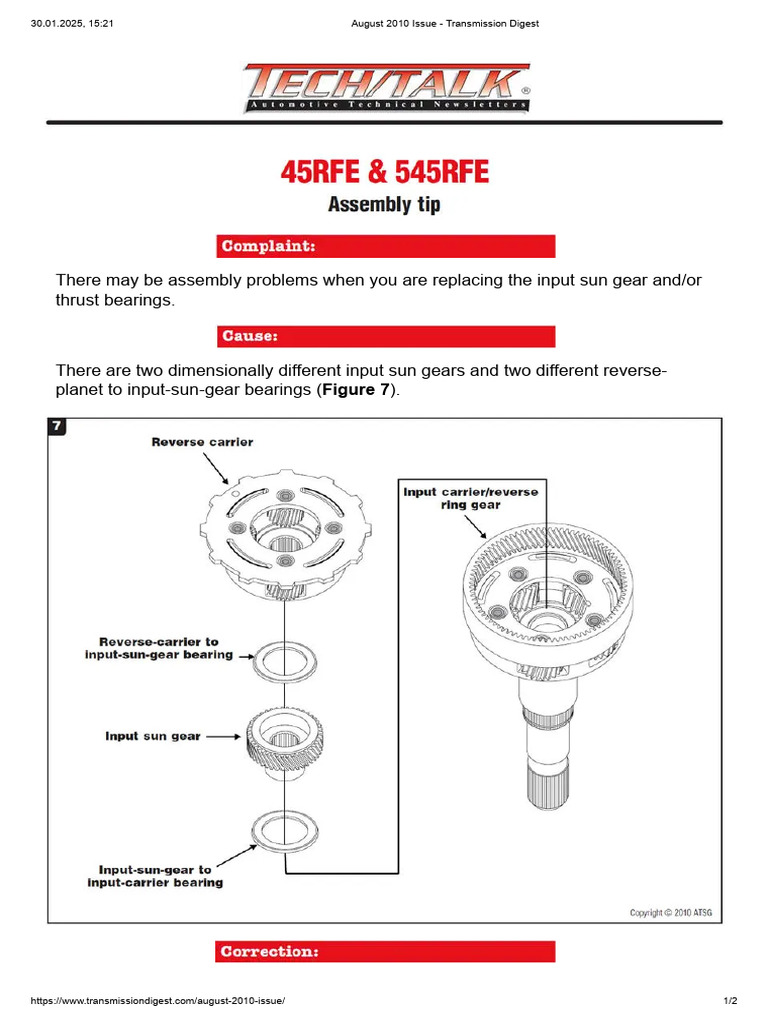 30.01.2025, 15:21 August 2010 Issue - Transmission Digest

TECH/TALK®
Automotive Technical Newsletters

45RFE & 545RFE
Assembly tip

Complaint:

There may be assembly problems when you are replacing the input sun gear and/or thrust bearings.

Cause:

There are two dimensionally different input sun gears and two different reverse-planet to input-sun-gear bearings (Figure 7).

7

Reverse carrier

Input carrier/reverse ring gear

Reverse-carrier to input-sun-gear bearing

Input sun gear

Input-sun-gear to input-carrier bearing

Copyright © 2010 ATSG

Correction:

https://www.transmissiondigest.com/august-2010-issue/ 1/2